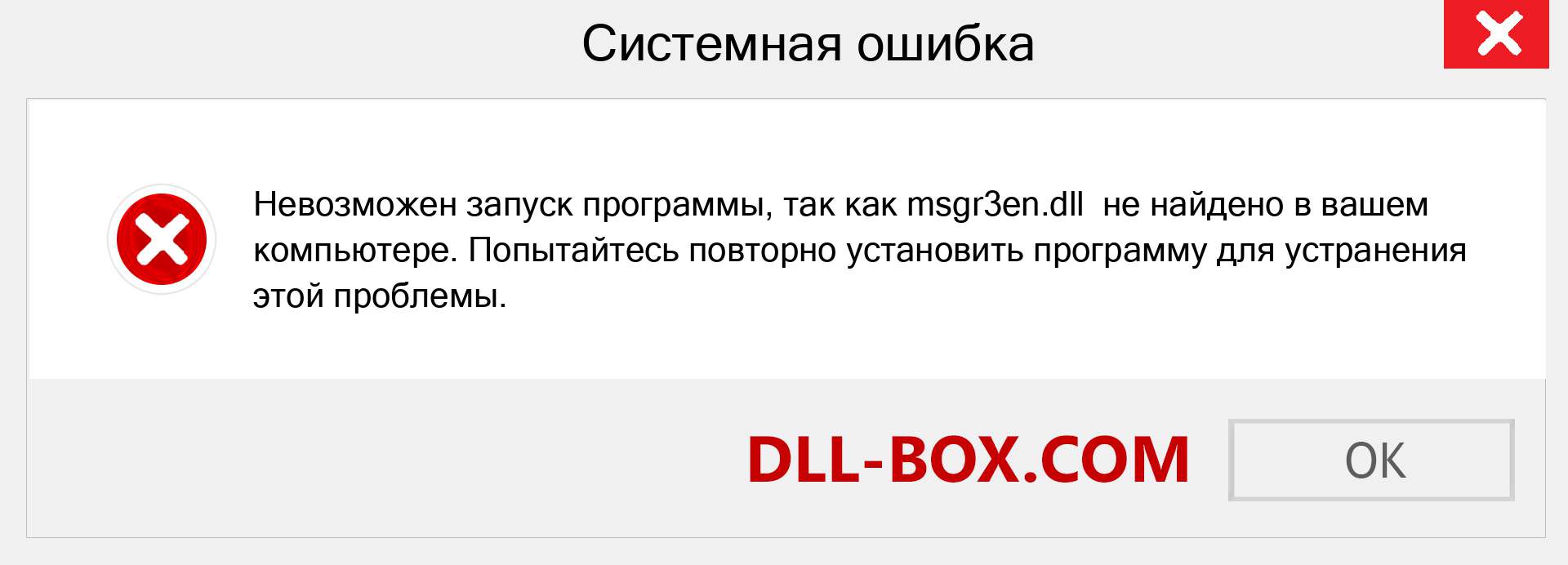 Системная ошибка

Невозможен запуск программы, так как msgr3en.dll  не найдено в вашем компьютере. Попытайтесь повторно установить программу для устранения этой проблемы.

DLL-BOX.COM

OK